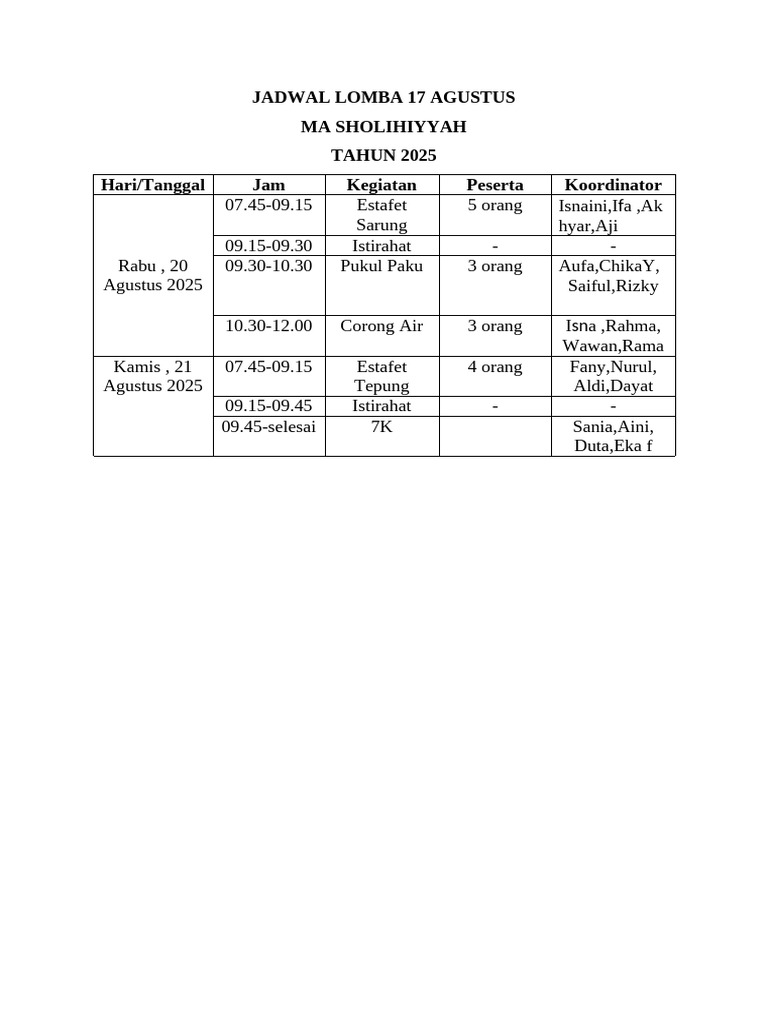 JADWAL LOMBA 17 AGUSTUS

MA SHOLIHIYYAH

TAHUN 2025

| Hari/Tanggal | Jam | Kegiatan | Peserta | Koordinator |
|---|---|---|---|---|
| Rabu , 20 Agustus 2025 | 07.45-09.15 | Estafet Sarung | 5 orang | Isnaini,Ifa ,Ak hyar,Aji |
| | 09.15-09.30 | Istirahat | - | - |
| | 09.30-10.30 | Pukul Paku | 3 orang | Aufa,ChikaY, Saiful,Rizky |
| | 10.30-12.00 | Corong Air | 3 orang | Isna ,Rahma, Wawan,Rama |
| Kamis , 21 Agustus 2025 | 07.45-09.15 | Estafet Tepung | 4 orang | Fany,Nurul, Aldi,Dayat |
| | 09.15-09.45 | Istirahat | - | - |
| | 09.45-selesai | 7K | | Sania,Aini, Duta,Eka f |